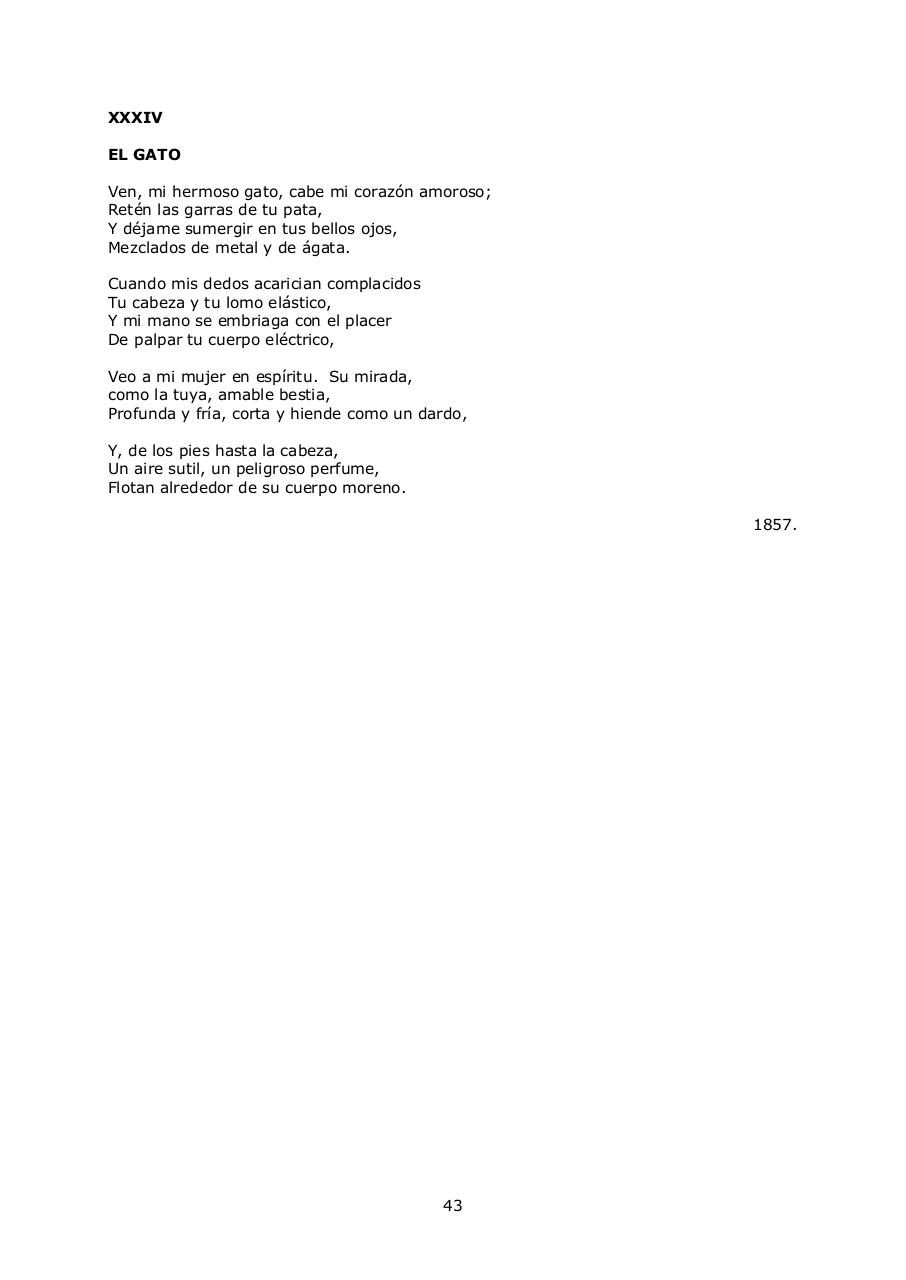 XXXIV

EL GATO

Ven, mi hermoso gato, cabe mi corazón amoroso;
Retén las garras de tu pata,
Y déjame sumergir en tus bellos ojos,
Mezclados de metal y de ágata.

Cuando mis dedos acarician complacidos
Tu cabeza y tu lomo elástico,
Y mi mano se embriaga con el placer
De palpar tu cuerpo eléctrico,

Veo a mi mujer en espíritu. Su mirada,
como la tuya, amable bestia,
Profunda y fría, corta y hiende como un dardo,

Y, de los pies hasta la cabeza,
Un aire sutil, un peligroso perfume,
Flotan alrededor de su cuerpo moreno.

1857.

43